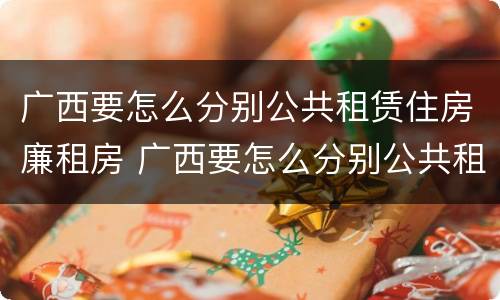 广西要怎么分别公共租赁住房廉租房 广西要怎么分别公共租